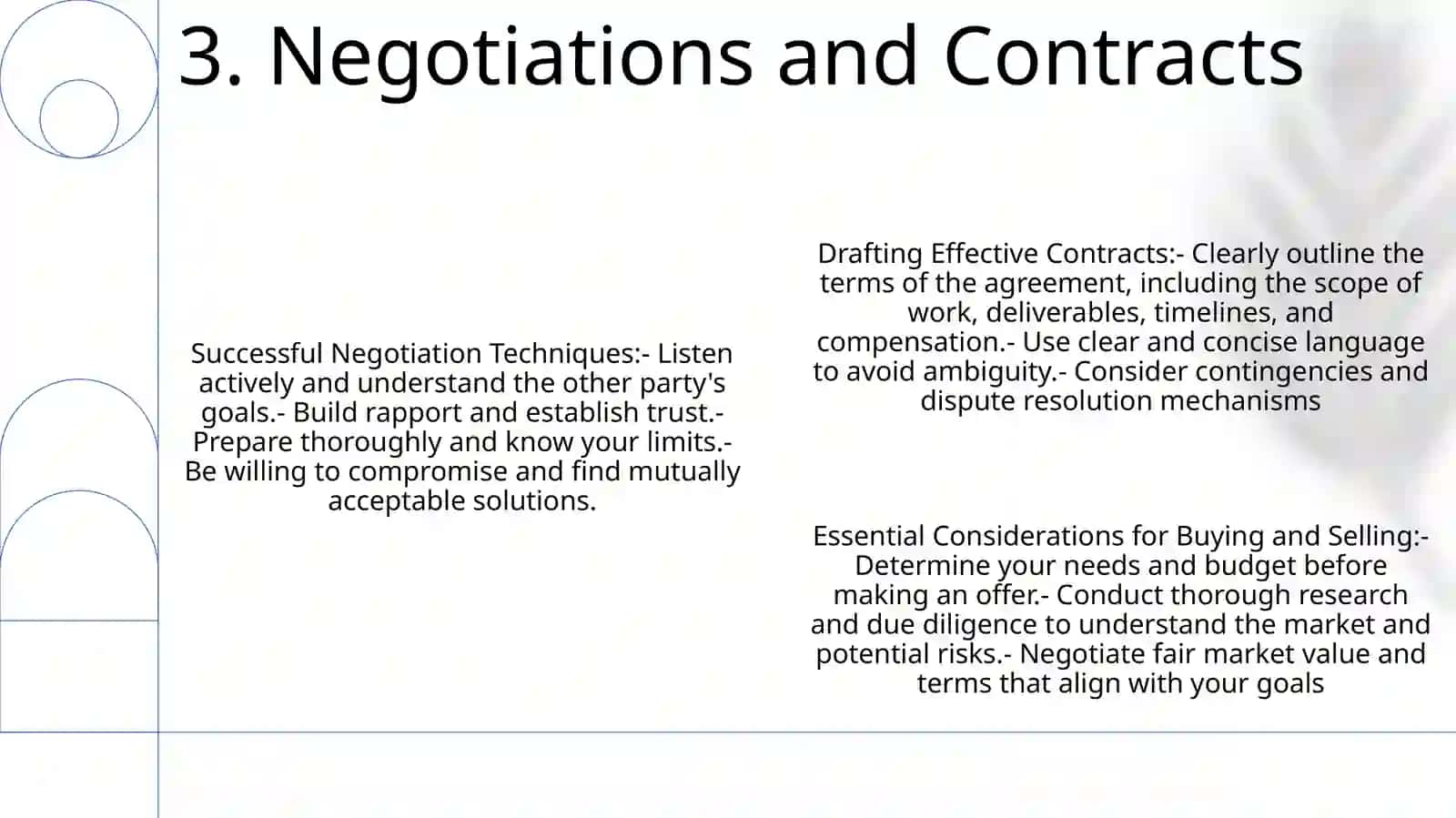 3. Negotiations and Contracts

Successful Negotiation Techniques:- Listen actively and understand the other party's goals.- Build rapport and establish trust.- Prepare thoroughly and know your limits.- Be willing to compromise and find mutually acceptable solutions.

Drafting Effective Contracts:- Clearly outline the terms of the agreement, including the scope of work, deliverables, timelines, and compensation.- Use clear and concise language to avoid ambiguity.- Consider contingencies and dispute resolution mechanisms

Essential Considerations for Buying and Selling:- Determine your needs and budget before making an offer.- Conduct thorough research and due diligence to understand the market and potential risks.- Negotiate fair market value and terms that align with your goals